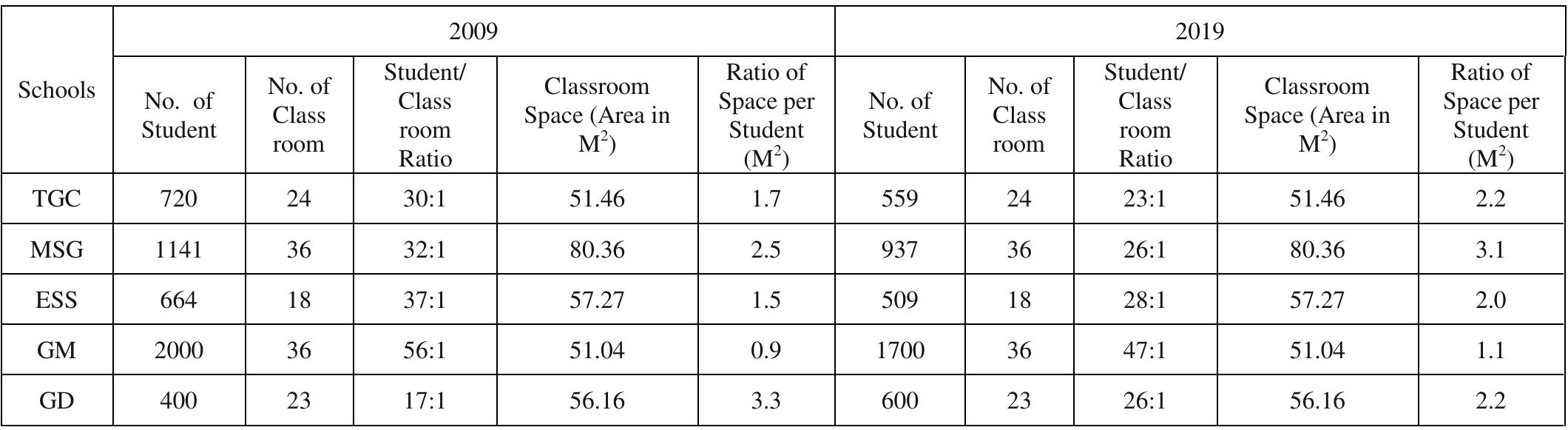 | Schools | 2009 | | | | | 2019 | | | | |
|---|---|---|---|---|---|---|---|---|---|---|
| | No. of Student | No. of Class room | Student/ Class room Ratio | Classroom Space (Area in $M^2$) | Ratio of Space per Student ($M^2$) | No. of Student | No. of Class room | Student/ Class room Ratio | Classroom Space (Area in $M^2$) | Ratio of Space per Student ($M^2$) |
| TGC | 720 | 24 | 30:1 | 51.46 | 1.7 | 559 | 24 | 23:1 | 51.46 | 2.2 |
| MSG | 1141 | 36 | 32:1 | 80.36 | 2.5 | 937 | 36 | 26:1 | 80.36 | 3.1 |
| ESS | 664 | 18 | 37:1 | 57.27 | 1.5 | 509 | 18 | 28:1 | 57.27 | 2.0 |
| GM | 2000 | 36 | 56:1 | 51.04 | 0.9 | 1700 | 36 | 47:1 | 51.04 | 1.1 |
| GD | 400 | 23 | 17:1 | 56.16 | 3.3 | 600 | 23 | 26:1 | 56.16 | 2.2 |